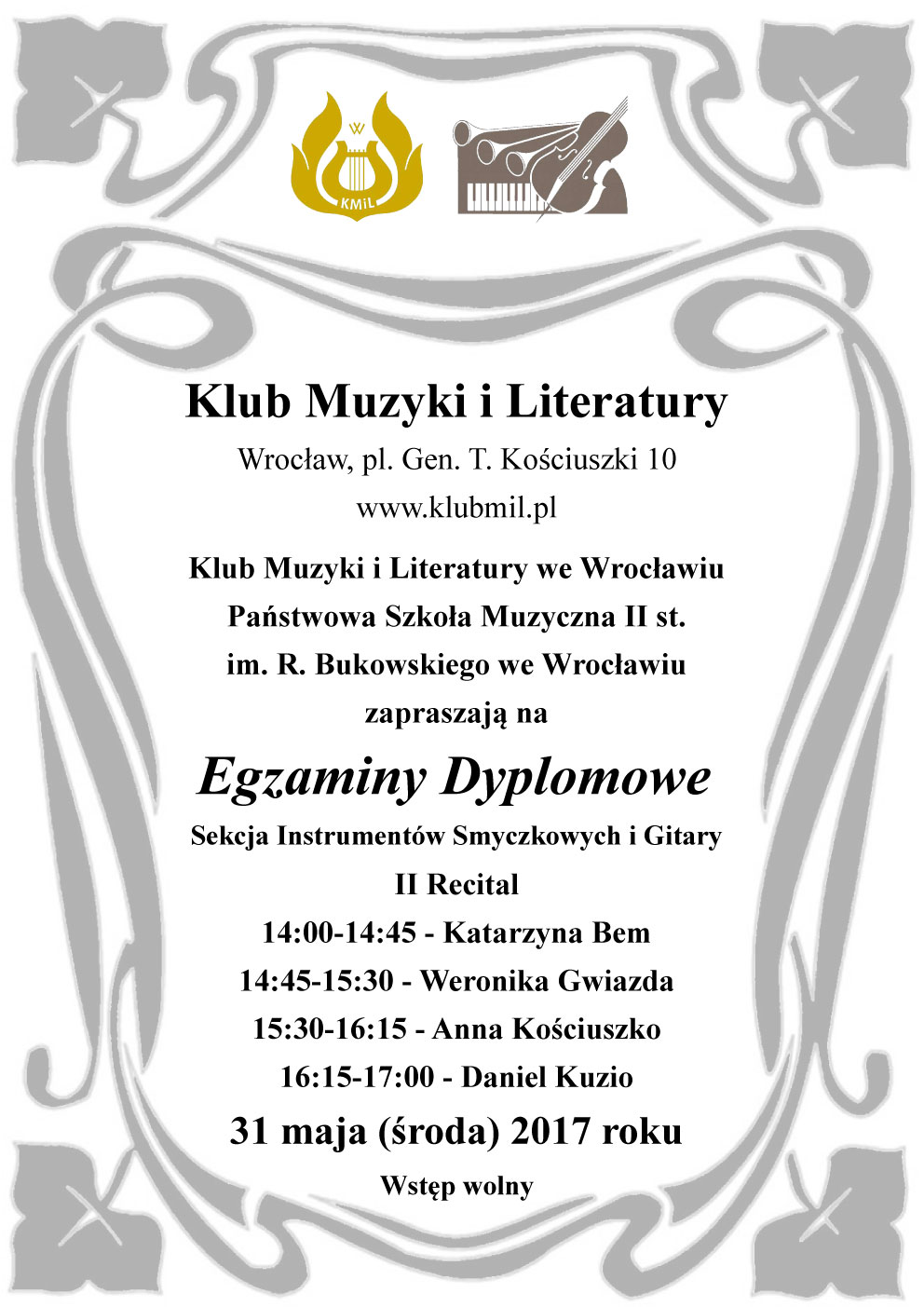 W
KMiL

Klub Muzyki i Literatury

Wrocław, pl. Gen. T. Kościuszki 10
www.klubmil.pl

Klub Muzyki i Literatury we Wrocławiu
Państwowa Szkoła Muzyczna II st.
im. R. Bukowskiego we Wrocławiu
zapraszają na

Egzaminy Dyplomowe

Sekcja Instrumentów Smyczkowych i Gitary
II Recital
14:00-14:45 - Katarzyna Bem
14:45-15:30 - Weronika Gwiazda
15:30-16:15 - Anna Kościuszko
16:15-17:00 - Daniel Kuzio

31 maja (środa) 2017 roku

Wstęp wolny